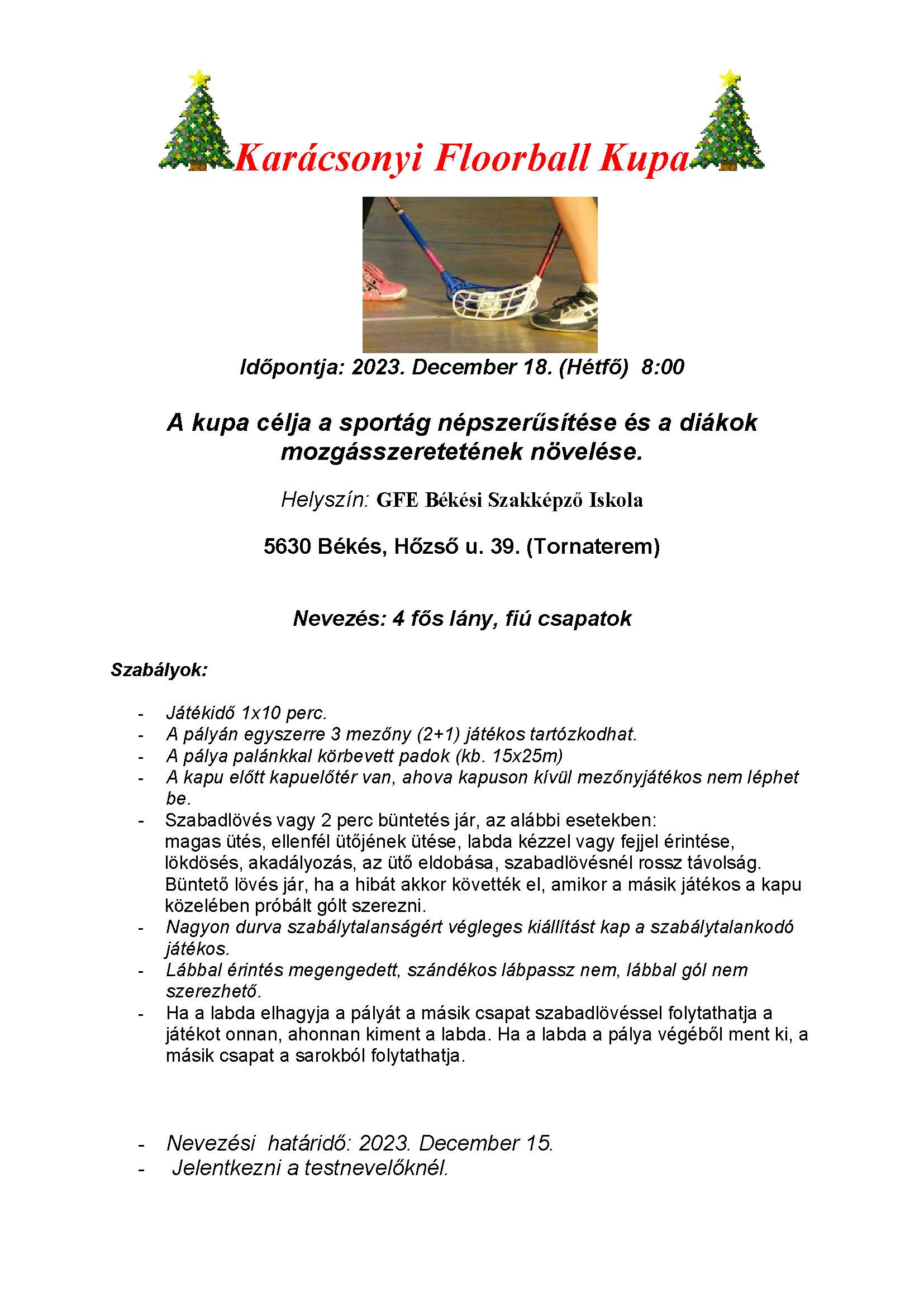 Karácsonyi Floorball Kupa

Időpontja: 2023. December 18. (Hétfő) 8:00

A kupa célja a sportág népszerűsítése és a diákok mozgásszeretetének növelése.

Helyszín: GFE Békési Szakképző Iskola

5630 Békés, Hőzső u. 39. (Tornaterem)

Nevezés: 4 fős lány, fiú csapatok

Szabályok:

- Játékidő 1x10 perc.
- A pályán egyszerre 3 mezőny (2+1) játékos tartózkodhat.
- A pálya palánkkal körbevett padok (kb. 15x25m)
- A kapu előtt kapuelőtér van, ahova kapuson kívül mezőnyjátékos nem léphet be.
- Szabadlövés vagy 2 perc büntetés jár, az alábbi esetekben: magas ütés, ellenfél ütőjének ütése, labda kézzel vagy fejjel érintése, lökdösés, akadályozás, az ütő eldobása, szabadlövésnél rossz távolság. Büntető lövés jár, ha a hibát akkor követték el, amikor a másik játékos a kapu közelében próbált gólt szerezni.
- Nagyon durva szabálytalanságért végleges kiállítást kap a szabálytalankodó játékos.
- Lábbal érintés megengedett, szándékos lábpassz nem, lábbal gól nem szerezhető.
- Ha a labda elhagyja a pályát a másik csapat szabadlövéssel folytathatja a játékot onnan, ahonnan kiment a labda. Ha a labda a pálya végéből ment ki, a másik csapat a sarokból folytathatja.

- Nevezési határidő: 2023. December 15.
- Jelentkezni a testnevelőknél.